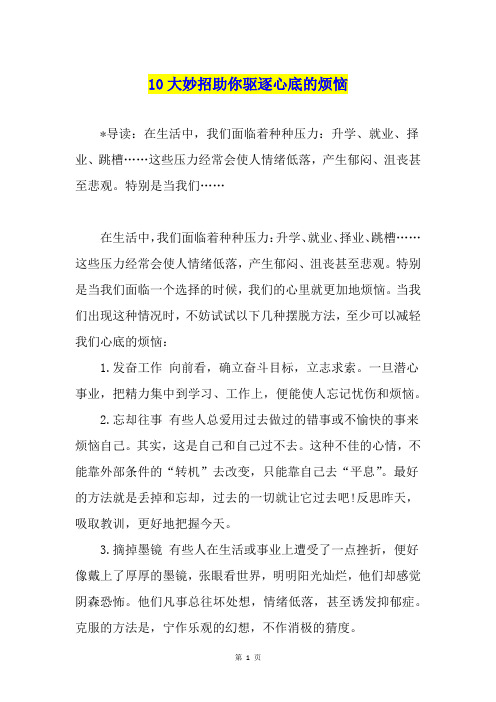 10大妙招助你驱逐心底的烦恼

*导读：在生活中，我们面临着种种压力：升学、就业、择业、跳槽……这些压力经常会使人情绪低落，产生郁闷、沮丧甚至悲观。特别是当我们……

在生活中，我们面临着种种压力：升学、就业、择业、跳槽……这些压力经常会使人情绪低落，产生郁闷、沮丧甚至悲观。特别是当我们面临一个选择的时候，我们的心里就更加地烦恼。当我们出现这种情况时，不妨试试以下几种摆脱方法，至少可以减轻我们心底的烦恼：

1.发奋工作 向前看，确立奋斗目标，立志求索。一旦潜心事业，把精力集中到学习、工作上，便能使人忘记忧伤和烦恼。

2.忘却往事 有些人总爱用过去做过的错事或不愉快的事来烦恼自己。其实，这是自己和自己过不去。这种不佳的心情，不能靠外部条件的“转机”去改变，只能靠自己去“平息”。最好的方法就是丢掉和忘却，过去的一切就让它过去吧!反思昨天，吸取教训，更好地把握今天。

3.摘掉墨镜 有些人在生活或事业上遭受了一点挫折，便好像戴上了厚厚的墨镜，张眼看世界，明明阳光灿烂，他们却感觉阴森恐怖。他们凡事总往坏处想，情绪低落，甚至诱发抑郁症。克服的方法是，宁作乐观的幻想，不作消极的猜度。

第 1 页